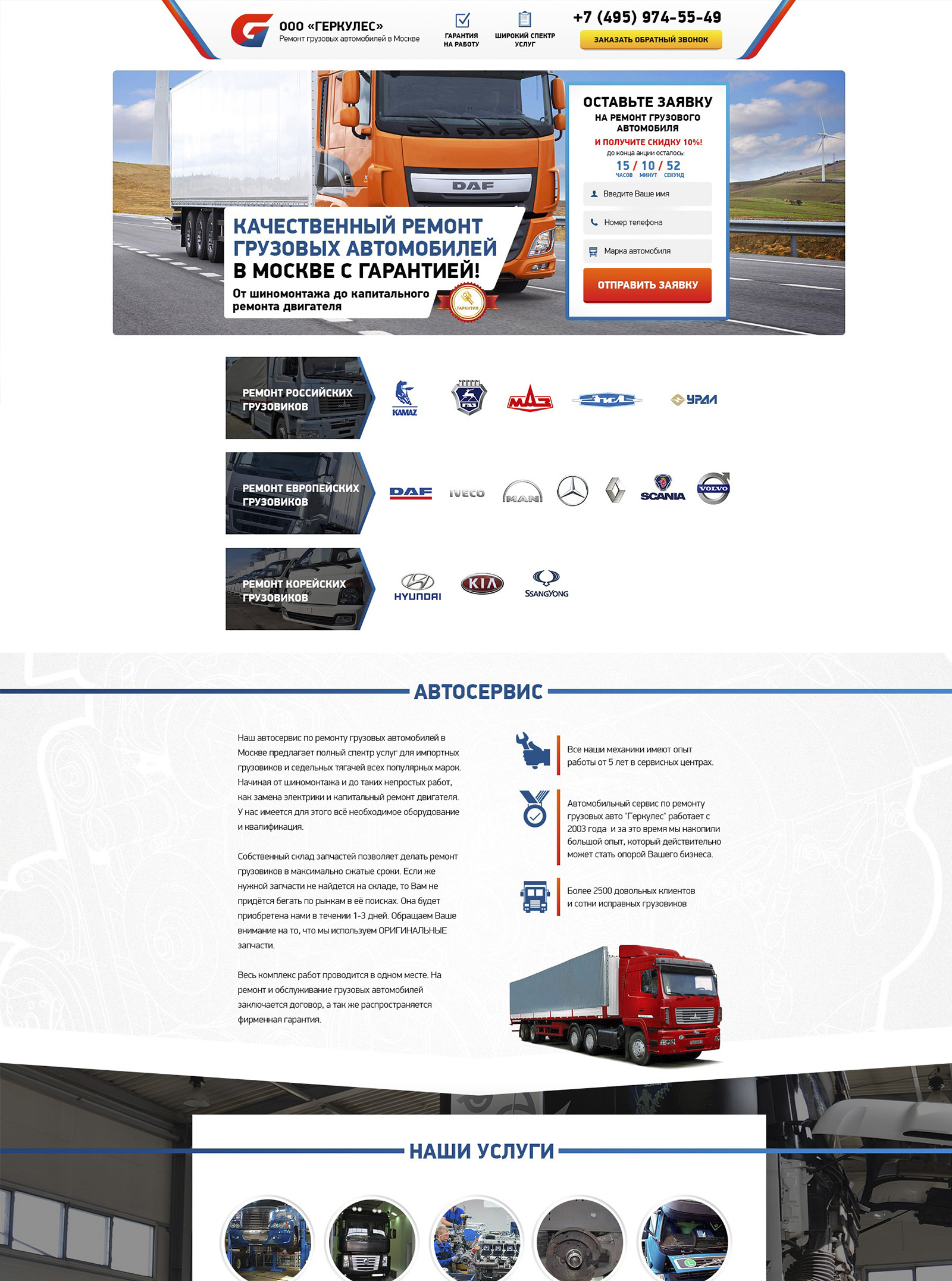 ООО «ГЕРКУЛЕС»
Ремонт грузовых автомобилей в Москве

ГАРАНТИЯ НА РАБОТУ

ШИРОКИЙ СПЕКТР УСЛУГ

+7 (495) 974-55-49
ЗАКАЗАТЬ ОБРАТНЫЙ ЗВОНОК

DAF

КАЧЕСТВЕННЫЙ РЕМОНТ ГРУЗОВЫХ АВТОМОБИЛЕЙ В МОСКВЕ С ГАРАНТИЕЙ!
От шиномонтажа до капитального ремонта двигателя

ГАРАНТИЯ

ОСТАВЬТЕ ЗАЯВКУ
НА РЕМОНТ ГРУЗОВОГО АВТОМОБИЛЯ
И ПОЛУЧИТЕ СКИДКУ 10%!
до конца акции осталось:
15 / 10 / 52
ЧАСОВ МИНУТ СЕКУНД
Введите Ваше имя
Номер телефона
Марка автомобиля
ОТПРАВИТЬ ЗАЯВКУ

РЕМОНТ РОССИЙСКИХ ГРУЗОВИКОВ
KAMAZ
ГАЗ
МАЗ
ЗИЛ
УРАЛ

РЕМОНТ ЕВРОПЕЙСКИХ ГРУЗОВИКОВ
DAF
IVECO
MAN
SCANIA
VOLVO

РЕМОНТ КОРЕЙСКИХ ГРУЗОВИКОВ
HYUNDAI
KIA
SSANGYONG

АВТОСЕРВИС

Наш автосервис по ремонту грузовых автомобилей в Москве предлагает полный спектр услуг для импортных грузовиков и седельных тягачей всех популярных марок. Начиная от шиномонтажа и до таких непростых работ, как замена электрики и капитальный ремонт двигателя. У нас имеется для этого всё необходимое оборудование и квалификация.

Собственный склад запчастей позволяет делать ремонт грузовиков в максимально сжатые сроки. Если же нужной запчасти не найдется на складе, то Вам не придётся бегать по рынкам в её поисках. Она будет приобретена нами в течении 1-3 дней. Обращаем Ваше внимание на то, что мы используем ОРИГИНАЛЬНЫЕ запчасти.

Весь комплекс работ проводится в одном месте. На ремонт и обслуживание грузовых автомобилей заключается договор, а так же распространяется фирменная гарантия.

Все наши механики имеют опыт работы от 5 лет в сервисных центрах.

Автомобильный сервис по ремонту грузовых авто "Геркулес" работает с 2003 года и за это время мы накопили большой опыт, который действительно может стать опорой Вашего бизнеса.

Более 2500 довольных клиентов и сотни исправных грузовиков

НАШИ УСЛУГИ